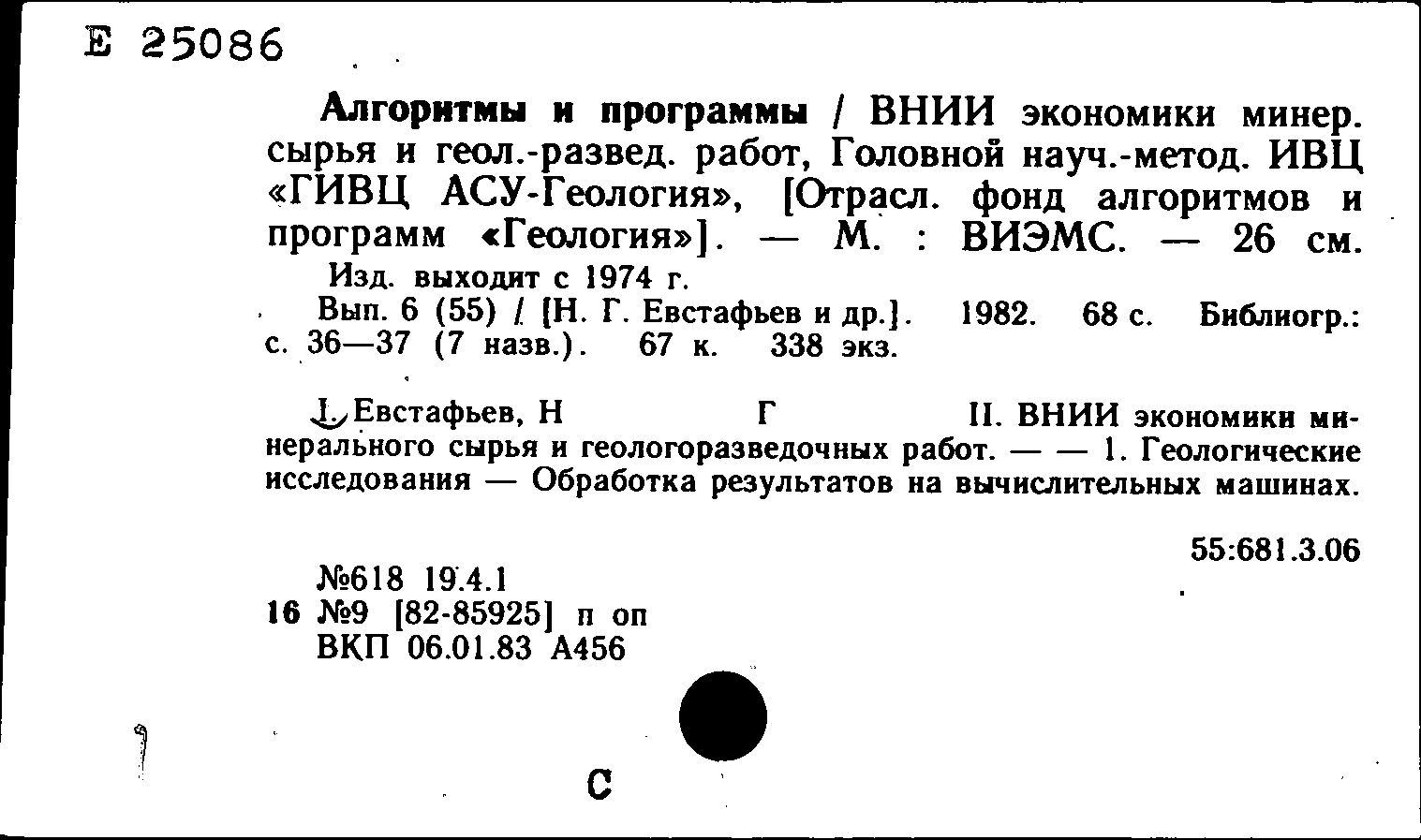 Е 25086

Алгоритмы и программы / ВНИИ экономики минер. сырья и геол.-развед. работ, Головной науч.-метод. ИВЦ «ГИВЦ АСУ-Геология», [Отрасл. фонд алгоритмов и программ «Геология»]. — М. : ВИЭМС. — 26 см.

Изд. выходит с 1974 г.

Вып. 6 (55) / [Н. Г. Евстафьев и др.]. 1982. 68 с. Библиогр.: с. 36—37 (7 назв.). 67 к. 338 экз.

I. Евстафьев, Н Г II. ВНИИ экономики минерального сырья и геологоразведочных работ. — — 1. Геологические исследования — Обработка результатов на вычислительных машинах.

55:681.3.06

№618 19.4.1
16 №9 [82-85925] п оп
ВКП 06.01.83 А456

С